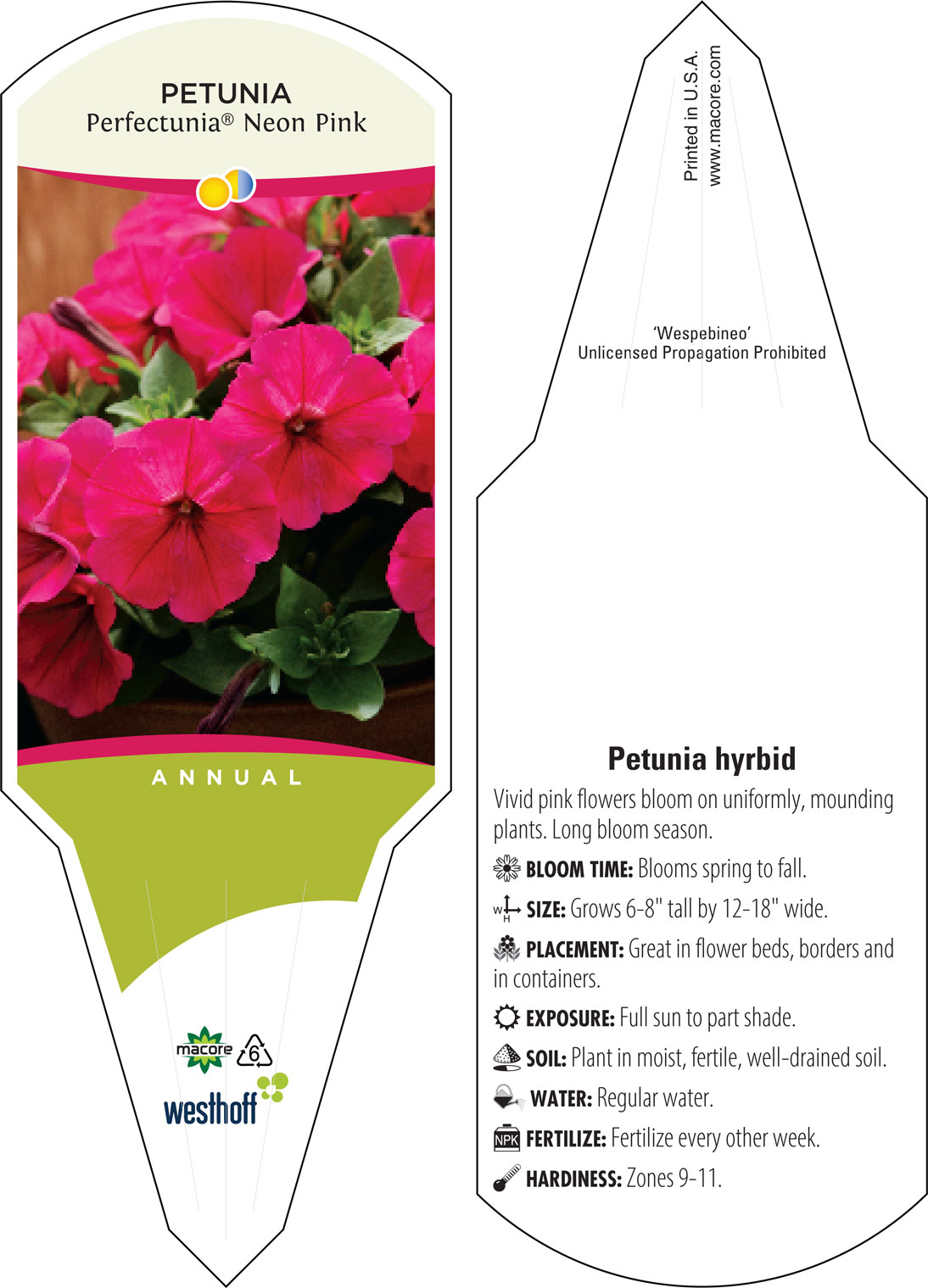 PETUNIA
Perfectunia® Neon Pink

ANNUAL

macore 6

westhoff

Printed in U.S.A.
www.macore.com

'Wespebineo'
Unlicensed Propagation Prohibited

Petunia hyrbid

Vivid pink flowers bloom on uniformly, mounding plants. Long bloom season.

BLOOM TIME: Blooms spring to fall.

W H SIZE: Grows 6-8" tall by 12-18" wide.

PLACEMENT: Great in flower beds, borders and in containers.

EXPOSURE: Full sun to part shade.

SOIL: Plant in moist, fertile, well-drained soil.

WATER: Regular water.

NPK FERTILIZE: Fertilize every other week.

HARDINESS: Zones 9-11.